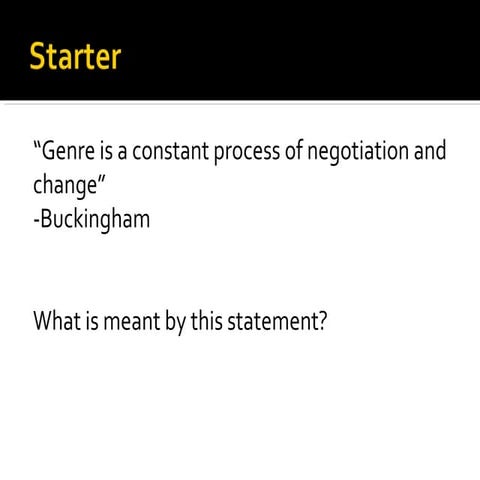 Starter

“Genre is a constant process of negotiation and change”
-Buckingham

What is meant by this statement?